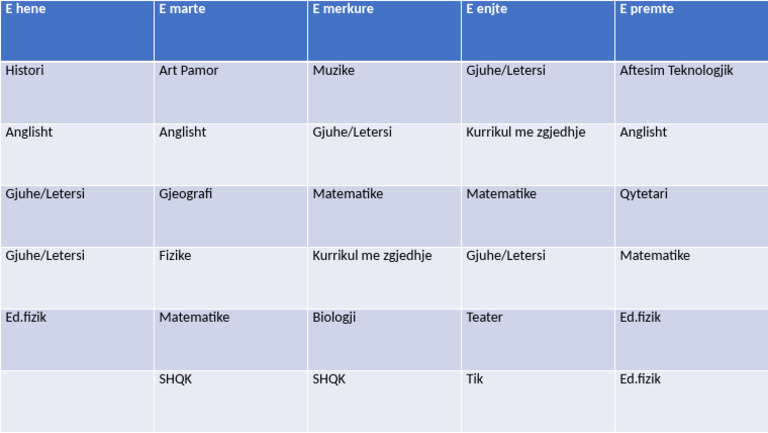 | E hene | E marte | E merkure | E enjte | E premte |
|---|---|---|---|---|
| Histori | Art Pamor | Muzike | Gjuhe/Letersi | Aftesim Teknologjik |
| Anglisht | Anglisht | Gjuhe/Letersi | Kurrikul me zgjedhje | Anglisht |
| Gjuhe/Letersi | Gjeografi | Matematike | Matematike | Qytetari |
| Gjuhe/Letersi | Fizike | Kurrikul me zgjedhje | Gjuhe/Letersi | Matematike |
| Ed.fizik | Matematike | Biologji | Teater | Ed.fizik |
|  | SHQK | SHQK | Tik | Ed.fizik |